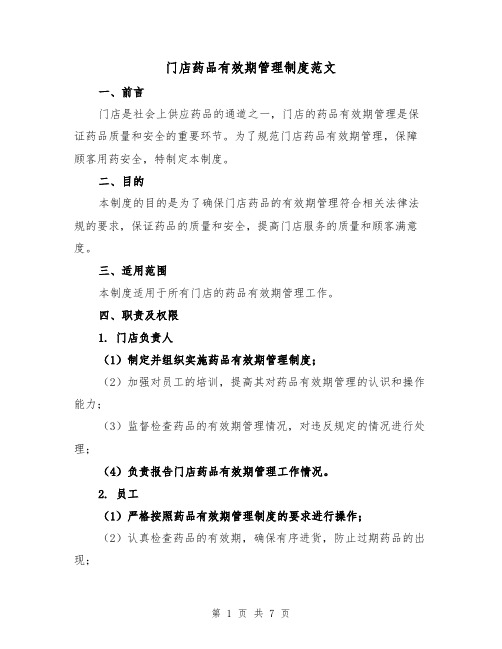 门店药品有效期管理制度范文

一、前言

门店是社会上供应药品的通道之一，门店的药品有效期管理是保证药品质量和安全的重要环节。为了规范门店药品有效期管理，保障顾客用药安全，特制定本制度。

二、目的

本制度的目的是为了确保门店药品的有效期管理符合相关法律法规的要求，保证药品的质量和安全，提高门店服务的质量和顾客满意度。

三、适用范围

本制度适用于所有门店的药品有效期管理工作。

四、职责及权限

1. 门店负责人

（1）制定并组织实施药品有效期管理制度；

（2）加强对员工的培训，提高其对药品有效期管理的认识和操作能力；

（3）监督检查药品的有效期管理情况，对违反规定的情况进行处理；

（4）负责报告门店药品有效期管理工作情况。

2. 员工

（1）严格按照药品有效期管理制度的要求进行操作；

（2）认真检查药品的有效期，确保有序进货，防止过期药品的出现；

第 1 页 共 7 页